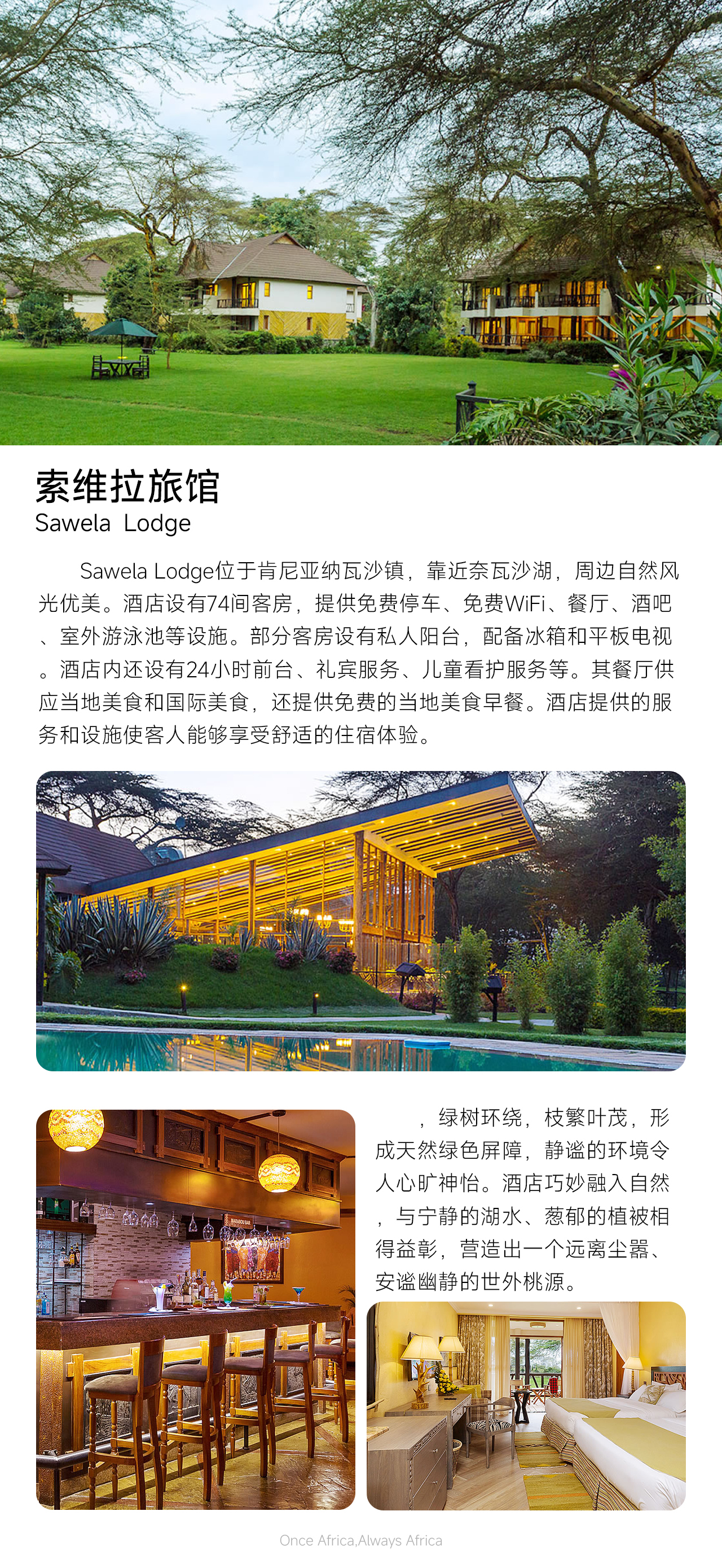 索维拉旅馆
Sawela Lodge

Sawela Lodge位于肯尼亚纳瓦沙镇，靠近奈瓦沙湖，周边自然风光优美。酒店设有74间客房，提供免费停车、免费WiFi、餐厅、酒吧、室外游泳池等设施。部分客房设有私人阳台，配备冰箱和平板电视。酒店内还设有24小时前台、礼宾服务、儿童看护服务等。其餐厅供应当地美食和国际美食，还提供免费的当地美食早餐。酒店提供的服务和设施使客人能够享受舒适的住宿体验。

，绿树环绕，枝繁叶茂，形成天然绿色屏障，静谧的环境令人心旷神怡。酒店巧妙融入自然，与宁静的湖水、葱郁的植被相得益彰，营造出一个远离尘嚣、安谧幽静的世外桃源。

Once Africa,Always Africa